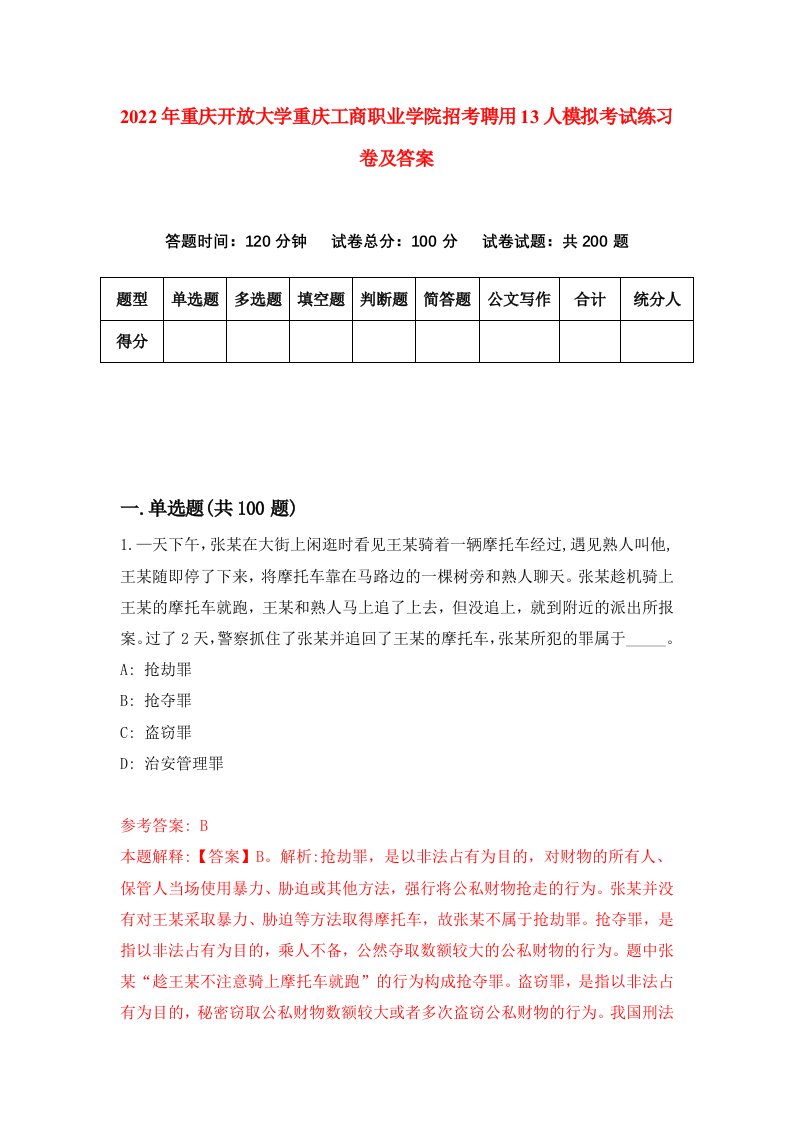 2022年重庆开放大学重庆工商职业学院招考聘用13人模拟考试练习卷及答案

答题时间：120分钟　试卷总分：100分　试卷试题：共200题

| 题型 | 单选题 | 多选题 | 填空题 | 判断题 | 简答题 | 公文写作 | 合计 | 统分人 |
|---|---|---|---|---|---|---|---|---|
| 得分 | | | | | | | | |

一.单选题(共100题)

1.一天下午，张某在大街上闲逛时看见王某骑着一辆摩托车经过，遇见熟人叫他，王某随即停了下来，将摩托车靠在马路边的一棵树旁和熟人聊天。张某趁机骑上王某的摩托车就跑，王某和熟人马上追了上去，但没追上，就到附近的派出所报案。过了2天，警察抓住了张某并追回了王某的摩托车，张某所犯的罪属于_____。
A: 抢劫罪
B: 抢夺罪
C: 盗窃罪
D: 治安管理罪

参考答案: B
本题解释:【答案】B。解析:抢劫罪，是以非法占有为目的，对财物的所有人、保管人当场使用暴力、胁迫或其他方法，强行将公私财物抢走的行为。张某并没有对王某采取暴力、胁迫等方法取得摩托车，故张某不属于抢劫罪。抢夺罪，是指以非法占有为目的，乘人不备，公然夺取数额较大的公私财物的行为。题中张某“趁王某不注意骑上摩托车就跑”的行为构成抢夺罪。盗窃罪，是指以非法占有为目的，秘密窃取公私财物数额较大或者多次盗窃公私财物的行为。我国刑法